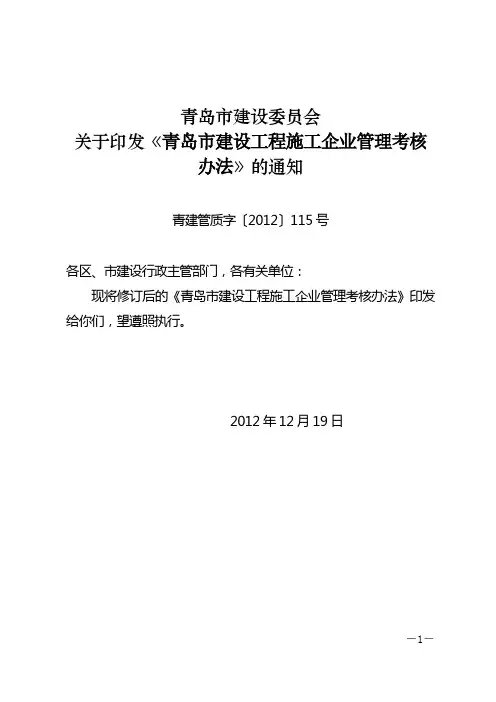 青岛市建设委员会
关于印发《青岛市建设工程施工企业管理考核办法》的通知

青建管质字〔2012〕115号

各区、市建设行政主管部门，各有关单位：

现将修订后的《青岛市建设工程施工企业管理考核办法》印发给你们，望遵照执行。

2012年12月19日

—1—